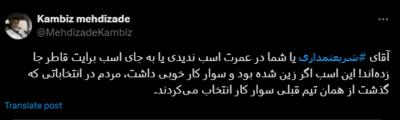 Kambiz mehdizade
@MehdizadeKambiz

آقای #شریعتمداری یا شما در عمرت اسب ندیدی یا به جای اسب برایت قاطر جا زده‌اند! این اسب اگر زین شده بود و سوار کار خوبی داشت، مردم در انتخاباتی که گذشت از همان تیم قبلی سوار کار انتخاب می‌کردند.

Translate post